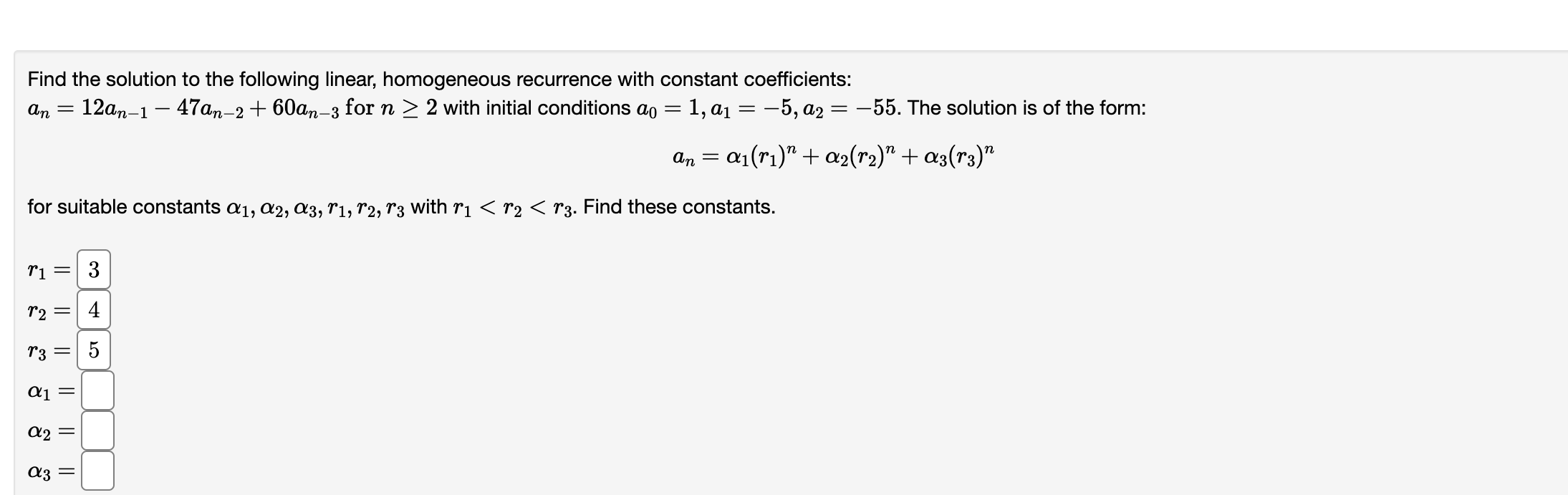 Find the solution to the following linear, homogeneous recurrence with constant coefficients:
$a_n = 12a_{n-1} - 47a_{n-2} + 60a_{n-3}$ for $n \geq 2$ with initial conditions $a_0 = 1, a_1 = -5, a_2 = -55$. The solution is of the form:

$a_n = \alpha_1(r_1)^n + \alpha_2(r_2)^n + \alpha_3(r_3)^n$

for suitable constants $\alpha_1, \alpha_2, \alpha_3, r_1, r_2, r_3$ with $r_1 < r_2 < r_3$. Find these constants.

$r_1 =$ 3

$r_2 =$ 4

$r_3 =$ 5

$\alpha_1 =$

$\alpha_2 =$

$\alpha_3 =$